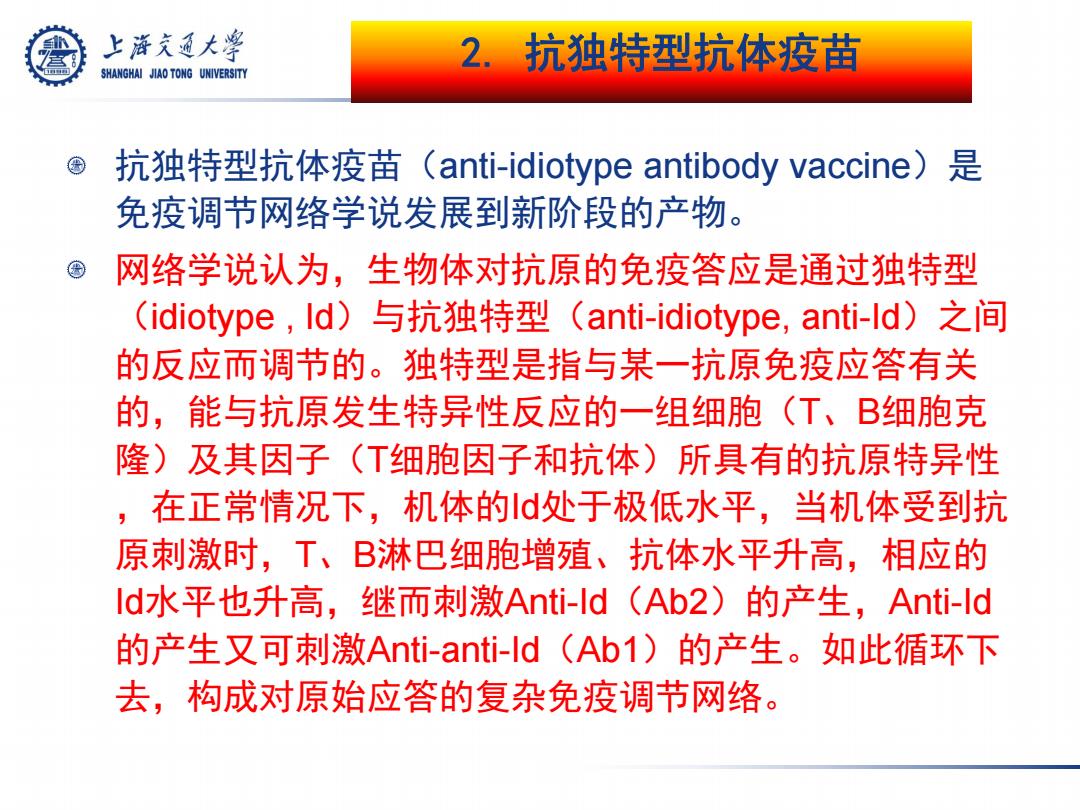 上海交通大学
SHANGHAI JIAO TONG UNIVERSITY

2. 抗独特型抗体疫苗

抗独特型抗体疫苗（anti-idiotype antibody vaccine）是免疫调节网络学说发展到新阶段的产物。

网络学说认为，生物体对抗原的免疫答应是通过独特型（idiotype , Id）与抗独特型（anti-idiotype, anti-Id）之间的反应而调节的。独特型是指与某一抗原免疫应答有关的，能与抗原发生特异性反应的一组细胞（T、B细胞克隆）及其因子（T细胞因子和抗体）所具有的抗原特异性，在正常情况下，机体的Id处于极低水平，当机体受到抗原刺激时，T、B淋巴细胞增殖、抗体水平升高，相应的Id水平也升高，继而刺激Anti-Id（Ab2）的产生，Anti-Id的产生又可刺激Anti-anti-Id（Ab1）的产生。如此循环下去，构成对原始应答的复杂免疫调节网络。